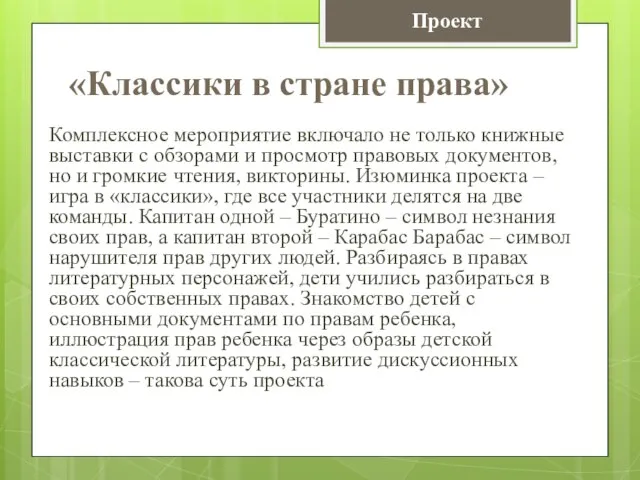 Проект

«Классики в стране права»

Комплексное мероприятие включало не только книжные выставки с обзорами и просмотр правовых документов, но и громкие чтения, викторины. Изюминка проекта – игра в «классики», где все участники делятся на две команды. Капитан одной – Буратино – символ незнания своих прав, а капитан второй – Карабас Барабас – символ нарушителя прав других людей. Разбираясь в правах литературных персонажей, дети учились разбираться в своих собственных правах. Знакомство детей с основными документами по правам ребенка, иллюстрация прав ребенка через образы детской классической литературы, развитие дискуссионных навыков – такова суть проекта